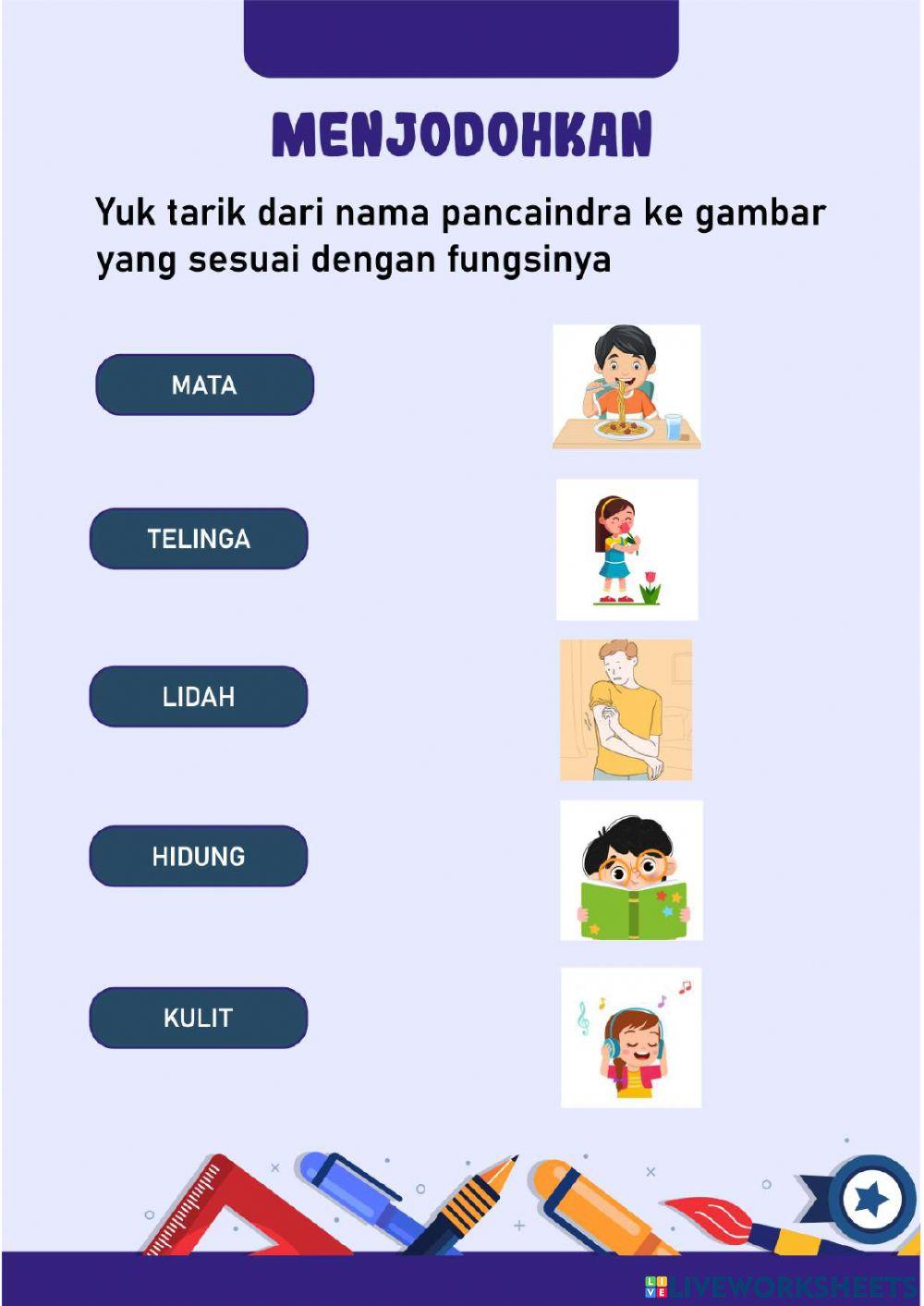 MENJODOHKAN

Yuk tarik dari nama pancaindra ke gambar yang sesuai dengan fungsinya

MATA

TELINGA

LIDAH

HIDUNG

KULIT

LIVEWORKSHEETS